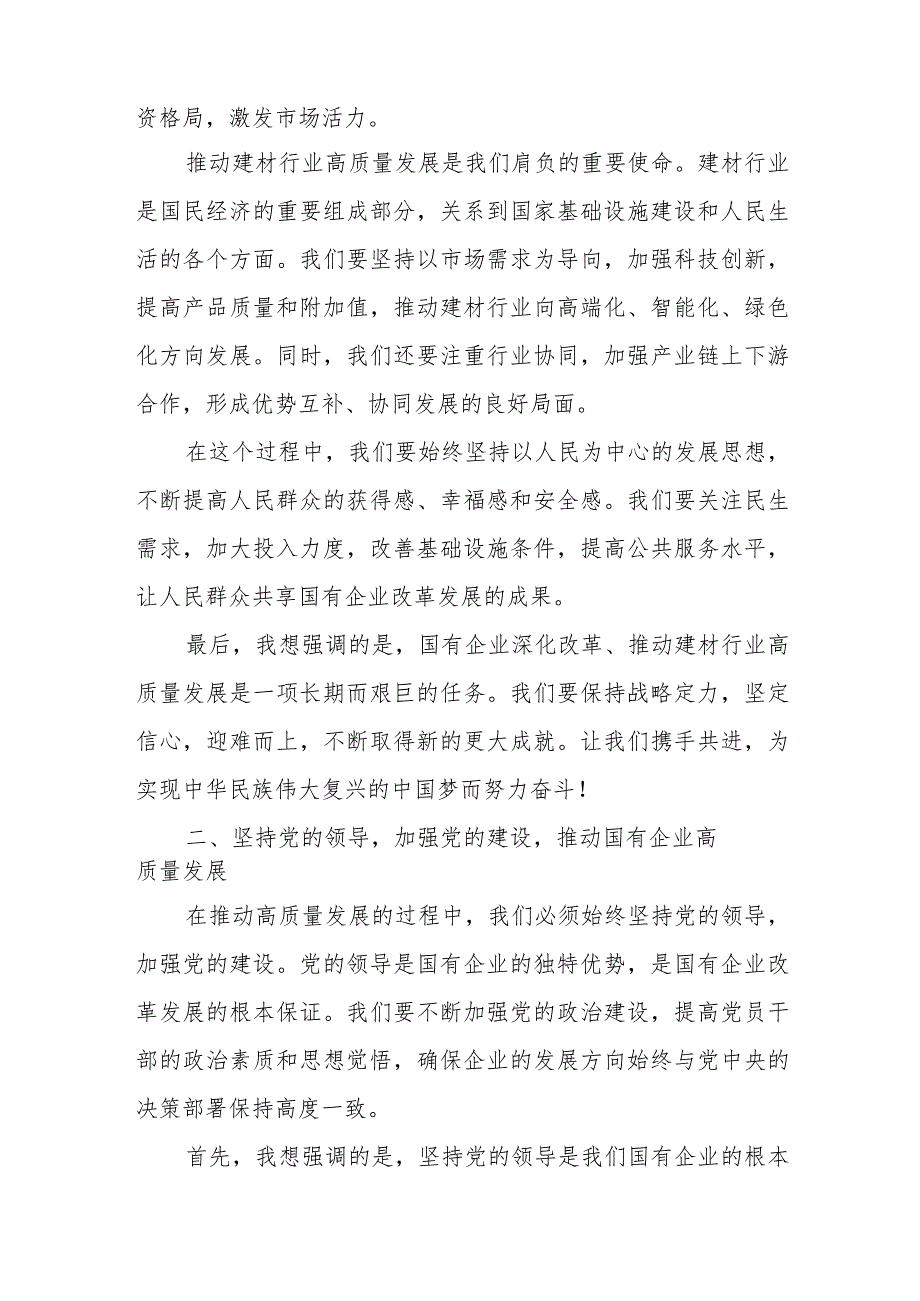 资格局，激发市场活力。

推动建材行业高质量发展是我们肩负的重要使命。建材行业是国民经济的重要组成部分，关系到国家基础设施建设和人民生活的各个方面。我们要坚持以市场需求为导向，加强科技创新，提高产品质量和附加值，推动建材行业向高端化、智能化、绿色化方向发展。同时，我们还要注重行业协同，加强产业链上下游合作，形成优势互补、协同发展的良好局面。

在这个过程中，我们要始终坚持以人民为中心的发展思想，不断提高人民群众的获得感、幸福感和安全感。我们要关注民生需求，加大投入力度，改善基础设施条件，提高公共服务水平，让人民群众共享国有企业改革发展的成果。

最后，我想强调的是，国有企业深化改革、推动建材行业高质量发展是一项长期而艰巨的任务。我们要保持战略定力，坚定信心，迎难而上，不断取得新的更大成就。让我们携手共进，为实现中华民族伟大复兴的中国梦而努力奋斗！

二、坚持党的领导，加强党的建设，推动国有企业高质量发展

在推动高质量发展的过程中，我们必须始终坚持党的领导，加强党的建设。党的领导是国有企业的独特优势，是国有企业改革发展的根本保证。我们要不断加强党的政治建设，提高党员干部的政治素质和思想觉悟，确保企业的发展方向始终与党中央的决策部署保持高度一致。

首先，我想强调的是，坚持党的领导是我们国有企业的根本